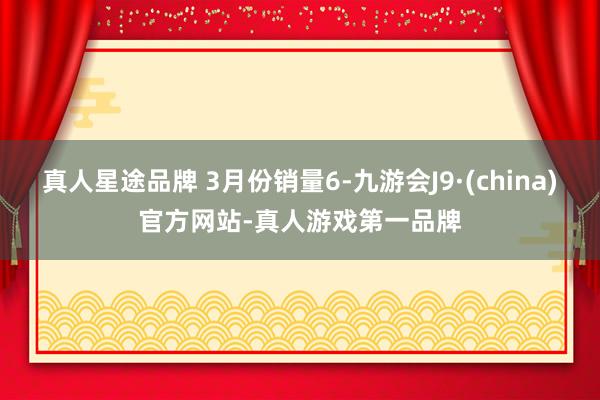 真人星途品牌 3月份销量6-九游会J9·(china)官方网站-真人游戏第一品牌